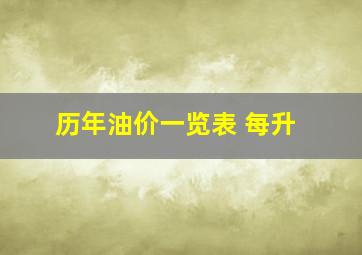 历年油价一览表 每升